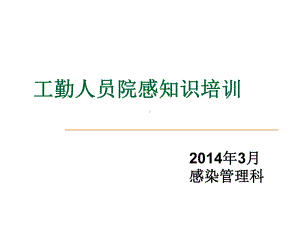 工勤人员院感知识培训

2014年3月
感染管理科